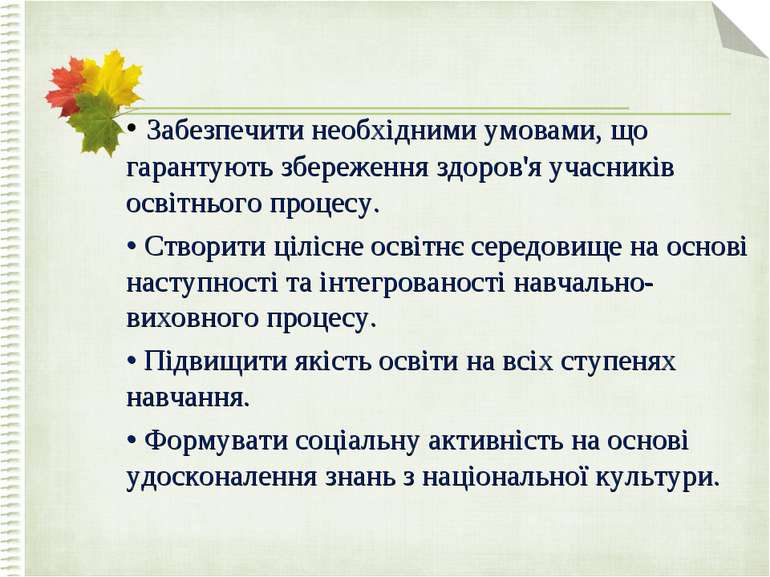 • Забезпечити необхідними умовами, що гарантують збереження здоров'я учасників освітнього процесу.

• Створити цілісне освітнє середовище на основі наступності та інтегрованості навчально-виховного процесу.

• Підвищити якість освіти на всіх ступенях навчання.

• Формувати соціальну активність на основі удосконалення знань з національної культури.